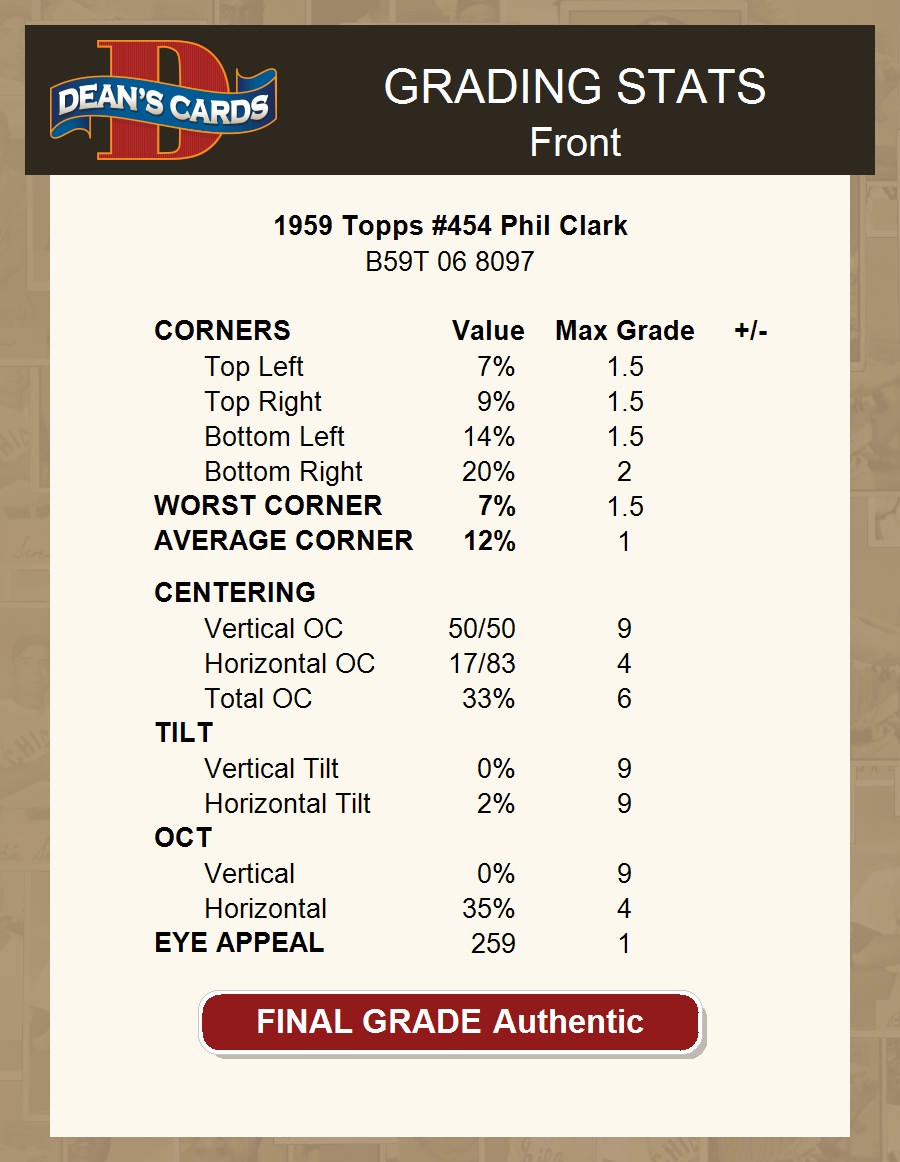 DEAN'S CARDS

GRADING STATS
Front

1959 Topps #454 Phil Clark
B59T 06 8097

| CORNERS | Value | Max Grade | +/- |
|---|---|---|---|
| Top Left | 7% | 1.5 | |
| Top Right | 9% | 1.5 | |
| Bottom Left | 14% | 1.5 | |
| Bottom Right | 20% | 2 | |
| WORST CORNER | 7% | 1.5 | |
| AVERAGE CORNER | 12% | 1 | |
| CENTERING | | | |
| Vertical OC | 50/50 | 9 | |
| Horizontal OC | 17/83 | 4 | |
| Total OC | 33% | 6 | |
| TILT | | | |
| Vertical Tilt | 0% | 9 | |
| Horizontal Tilt | 2% | 9 | |
| OCT | | | |
| Vertical | 0% | 9 | |
| Horizontal | 35% | 4 | |
| EYE APPEAL | 259 | 1 | |

FINAL GRADE Authentic